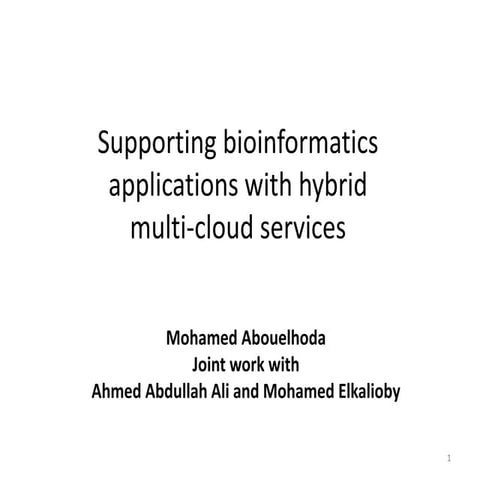 Supporting bioinformatics applications with hybrid multi-cloud services

Mohamed Abouelhoda
Joint work with
Ahmed Abdullah Ali and Mohamed Elkalioby

1